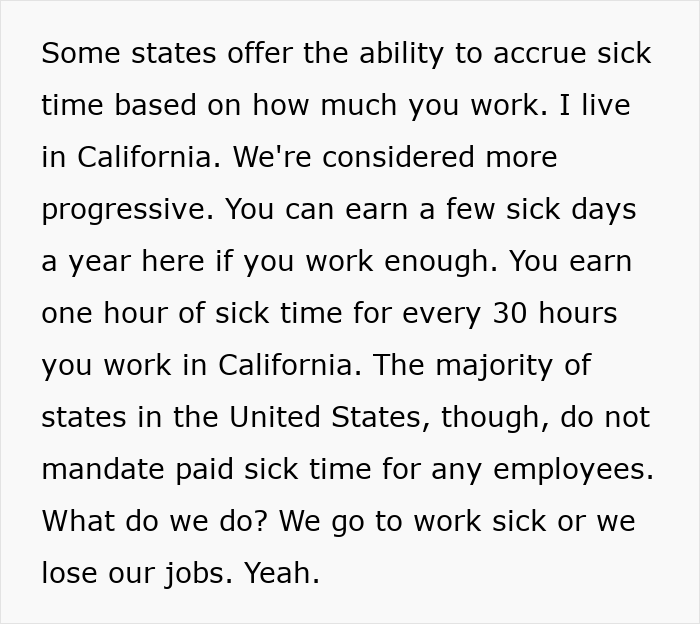 Some states offer the ability to accrue sick time based on how much you work. I live in California. We're considered more progressive. You can earn a few sick days a year here if you work enough. You earn one hour of sick time for every 30 hours you work in California. The majority of states in the United States, though, do not mandate paid sick time for any employees. What do we do? We go to work sick or we lose our jobs. Yeah.